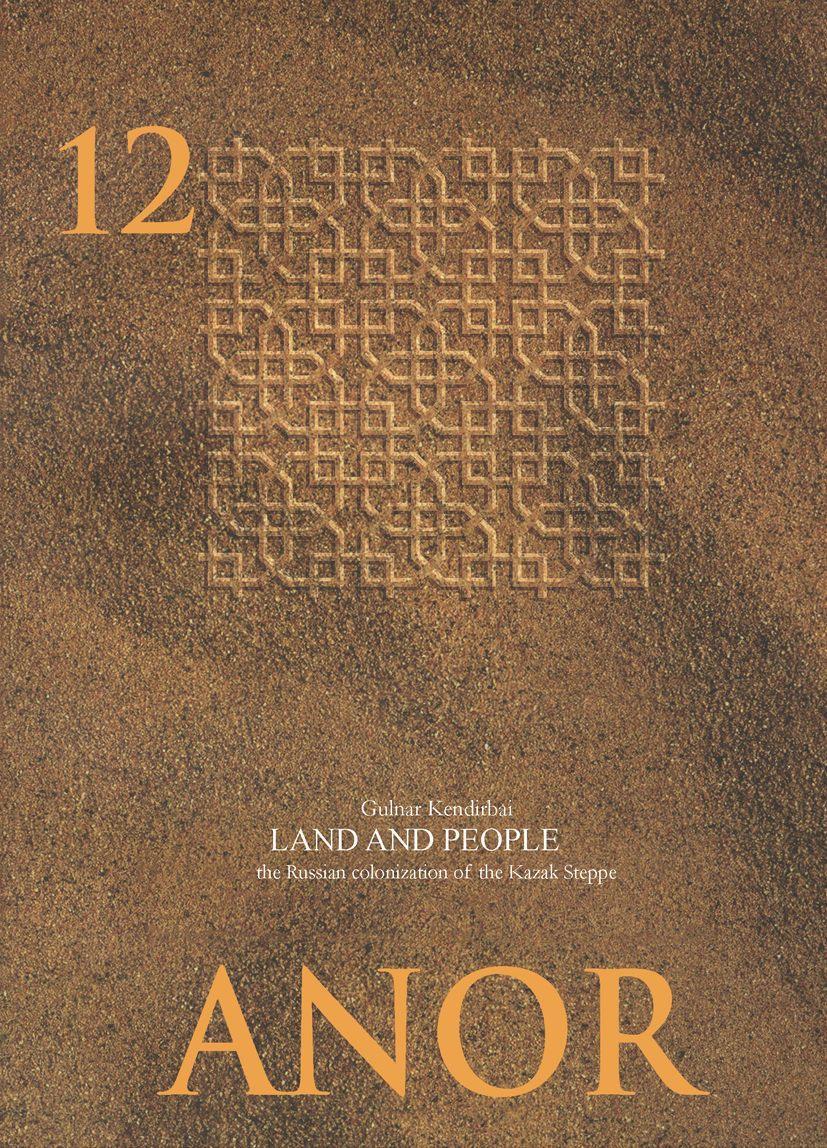 12

Gulnar Kendirbai
LAND AND PEOPLE
the Russian colonization of the Kazak Steppe

ANOR